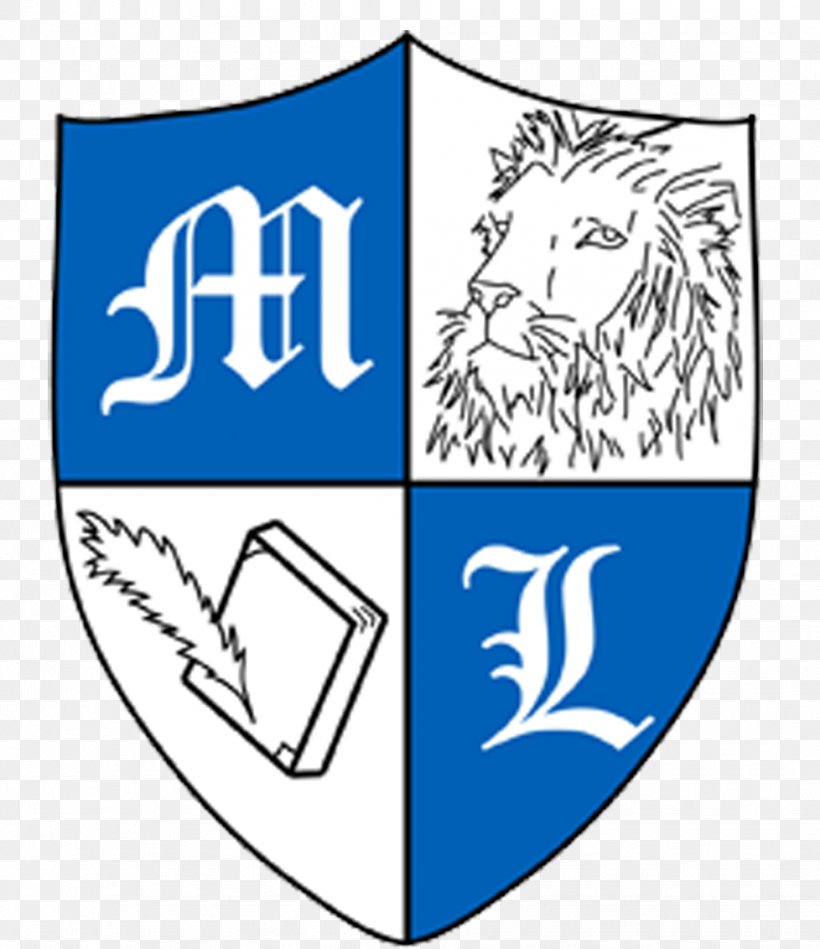 M

L